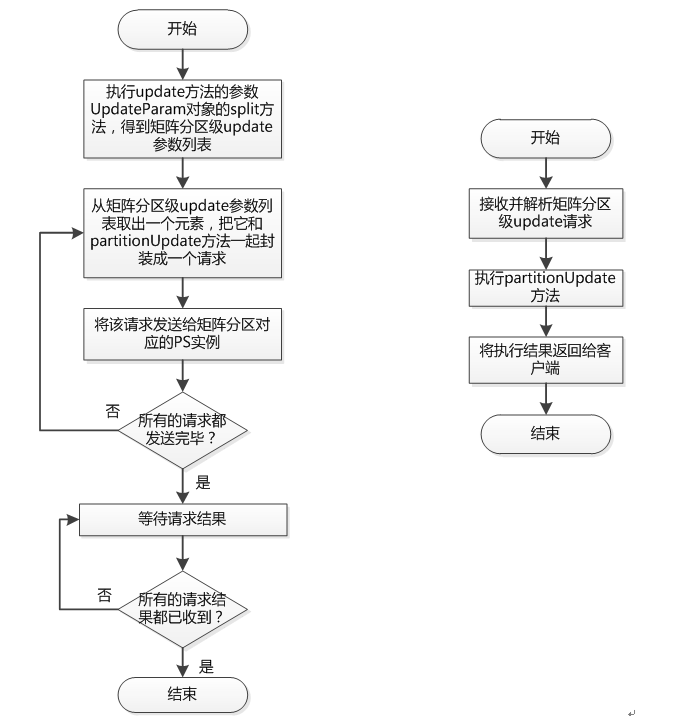 开始

执行update方法的参数UpdateParam对象的split方法，得到矩阵分区级update参数列表

从矩阵分区级update参数列表取出一个元素，把它和partitionUpdate方法一起封装成一个请求

将该请求发送给矩阵分区对应的PS实例

否

所有的请求都发送完毕？

是

等待请求结果

否

所有的请求结果都已收到？

是

结束

开始

接收并解析矩阵分区级update请求

执行partitionUpdate方法

将执行结果返回给客户端

结束